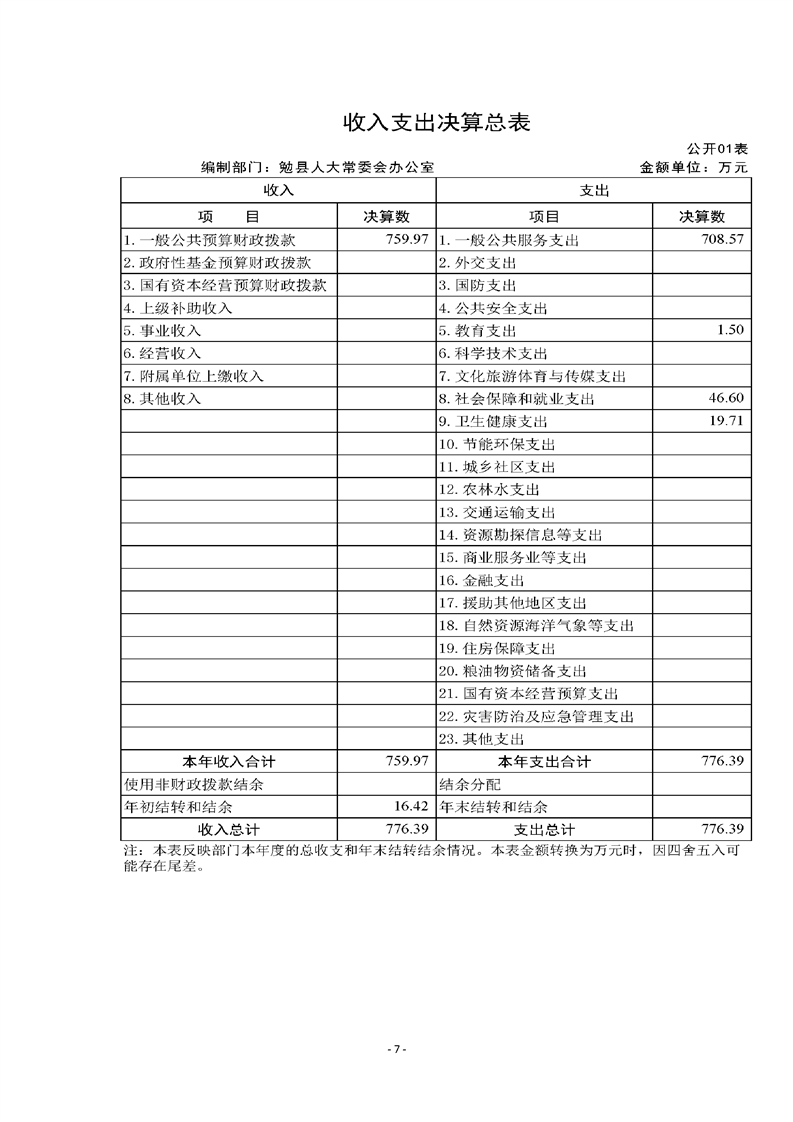 收入支出决算总表

公开01表

编制部门：勉县人大常委会办公室

金额单位：万元

| 收入 | | 支出 | |
|---|---|---|---|
| 项　　目 | 决算数 | 项目 | 决算数 |
| 1. 一般公共预算财政拨款 | 759.97 | 1. 一般公共服务支出 | 708.57 |
| 2. 政府性基金预算财政拨款 | | 2. 外交支出 | |
| 3. 国有资本经营预算财政拨款 | | 3. 国防支出 | |
| 4. 上级补助收入 | | 4. 公共安全支出 | |
| 5. 事业收入 | | 5. 教育支出 | 1.50 |
| 6. 经营收入 | | 6. 科学技术支出 | |
| 7. 附属单位上缴收入 | | 7. 文化旅游体育与传媒支出 | |
| 8. 其他收入 | | 8. 社会保障和就业支出 | 46.60 |
| | | 9. 卫生健康支出 | 19.71 |
| | | 10. 节能环保支出 | |
| | | 11. 城乡社区支出 | |
| | | 12. 农林水支出 | |
| | | 13. 交通运输支出 | |
| | | 14. 资源勘探信息等支出 | |
| | | 15. 商业服务业等支出 | |
| | | 16. 金融支出 | |
| | | 17. 援助其他地区支出 | |
| | | 18. 自然资源海洋气象等支出 | |
| | | 19. 住房保障支出 | |
| | | 20. 粮油物资储备支出 | |
| | | 21. 国有资本经营预算支出 | |
| | | 22. 灾害防治及应急管理支出 | |
| | | 23. 其他支出 | |
| 本年收入合计 | 759.97 | 本年支出合计 | 776.39 |
| 使用非财政拨款结余 | | 结余分配 | |
| 年初结转和结余 | 16.42 | 年末结转和结余 | |
| 收入总计 | 776.39 | 支出总计 | 776.39 |

注：本表反映部门本年度的总收支和年末结转结余情况。本表金额转换为万元时，因四舍五入可能存在尾差。

- 7 -